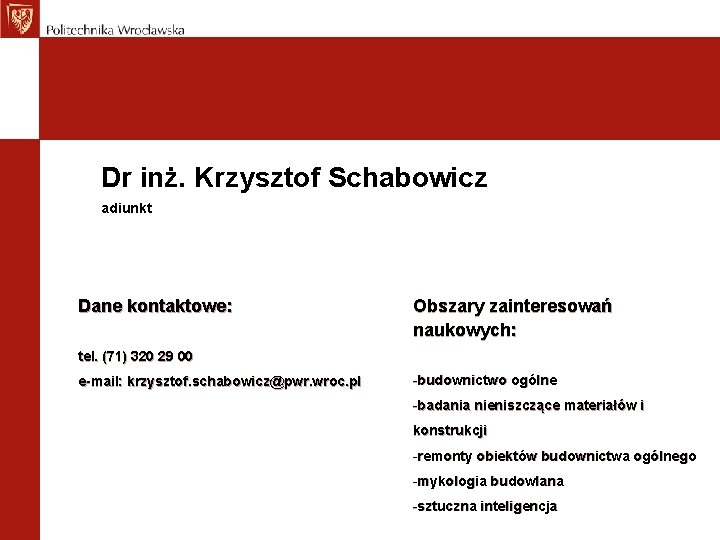 Politechnika Wrocławska

Dr inż. Krzysztof Schabowicz

adiunkt

Dane kontaktowe:

tel. (71) 320 29 00

e-mail: krzysztof.schabowicz@pwr.wroc.pl

Obszary zainteresowań naukowych:

-budownictwo ogólne

-badania nieniszczące materiałów i konstrukcji

-remonty obiektów budownictwa ogólnego

-mykologia budowlana

-sztuczna inteligencja